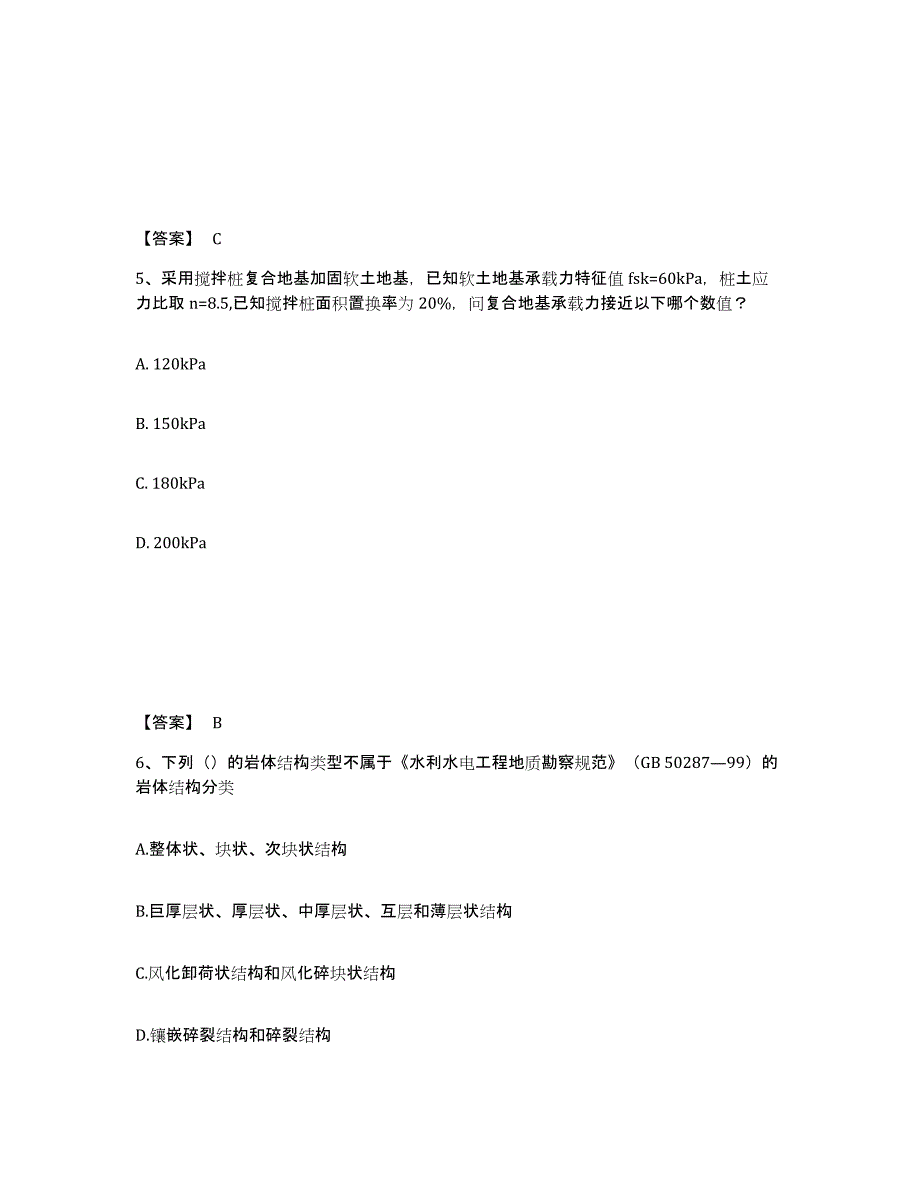 【答案】 C

5、采用搅拌桩复合地基加固软土地基，已知软土地基承载力特征值 fsk=60kPa，桩土应力比取 n=8.5,已知搅拌桩面积置换率为 20%，问复合地基承载力接近以下哪个数值？

A. 120kPa

B. 150kPa

C. 180kPa

D. 200kPa

【答案】 B

6、下列（）的岩体结构类型不属于《水利水电工程地质勘察规范》（GB 50287—99）的岩体结构分类

A.整体状、块状、次块状结构

B.巨厚层状、厚层状、中厚层状、互层和薄层状结构

C.风化卸荷状结构和风化碎块状结构

D.镶嵌碎裂结构和碎裂结构